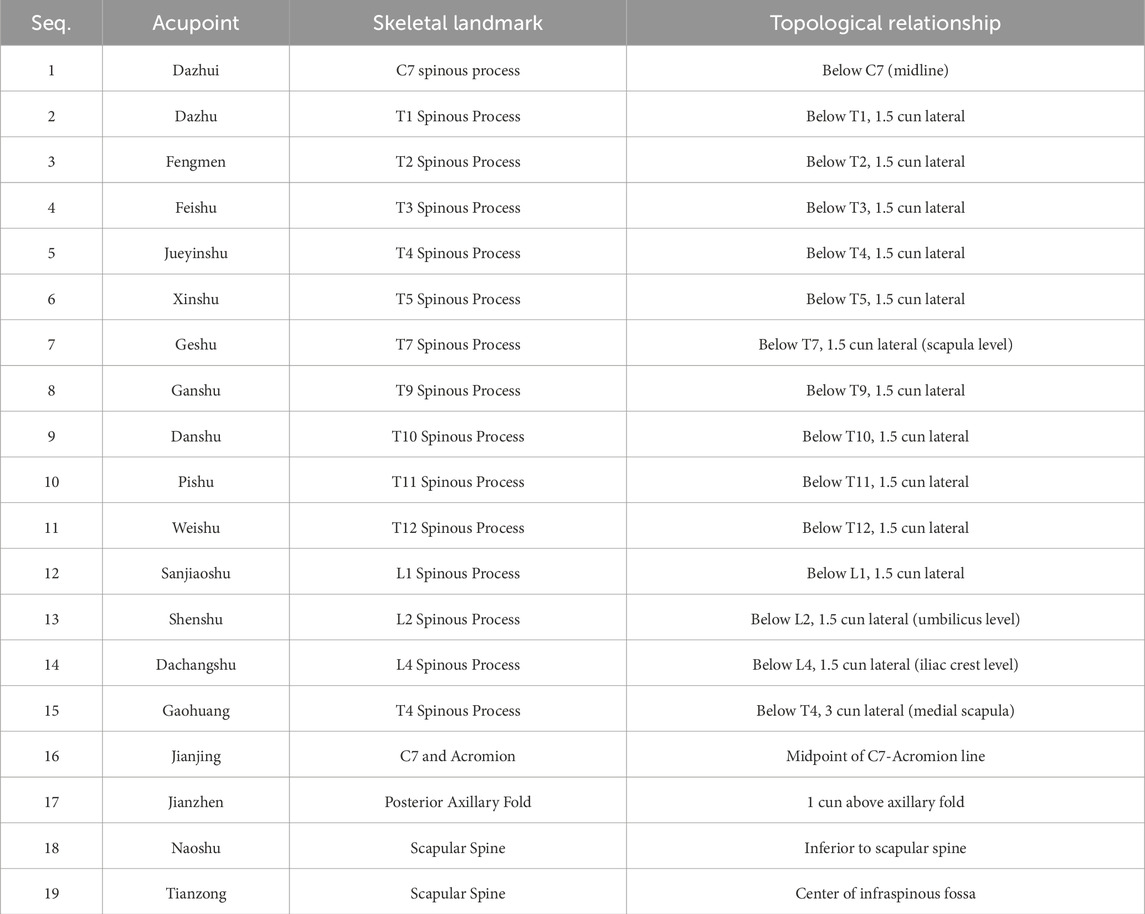 | Seq. | Acupoint | Skeletal landmark | Topological relationship |
|---|---|---|---|
| 1 | Dazhui | C7 spinous process | Below C7 (midline) |
| 2 | Dazhu | T1 Spinous Process | Below T1, 1.5 cun lateral |
| 3 | Fengmen | T2 Spinous Process | Below T2, 1.5 cun lateral |
| 4 | Feishu | T3 Spinous Process | Below T3, 1.5 cun lateral |
| 5 | Jueyinshu | T4 Spinous Process | Below T4, 1.5 cun lateral |
| 6 | Xinshu | T5 Spinous Process | Below T5, 1.5 cun lateral |
| 7 | Geshu | T7 Spinous Process | Below T7, 1.5 cun lateral (scapula level) |
| 8 | Ganshu | T9 Spinous Process | Below T9, 1.5 cun lateral |
| 9 | Danshu | T10 Spinous Process | Below T10, 1.5 cun lateral |
| 10 | Pishu | T11 Spinous Process | Below T11, 1.5 cun lateral |
| 11 | Weishu | T12 Spinous Process | Below T12, 1.5 cun lateral |
| 12 | Sanjiaoshu | L1 Spinous Process | Below L1, 1.5 cun lateral |
| 13 | Shenshu | L2 Spinous Process | Below L2, 1.5 cun lateral (umbilicus level) |
| 14 | Dachangshu | L4 Spinous Process | Below L4, 1.5 cun lateral (iliac crest level) |
| 15 | Gaohuang | T4 Spinous Process | Below T4, 3 cun lateral (medial scapula) |
| 16 | Jianjing | C7 and Acromion | Midpoint of C7-Acromion line |
| 17 | Jianzhen | Posterior Axillary Fold | 1 cun above axillary fold |
| 18 | Naoshu | Scapular Spine | Inferior to scapular spine |
| 19 | Tianzong | Scapular Spine | Center of infraspinous fossa |